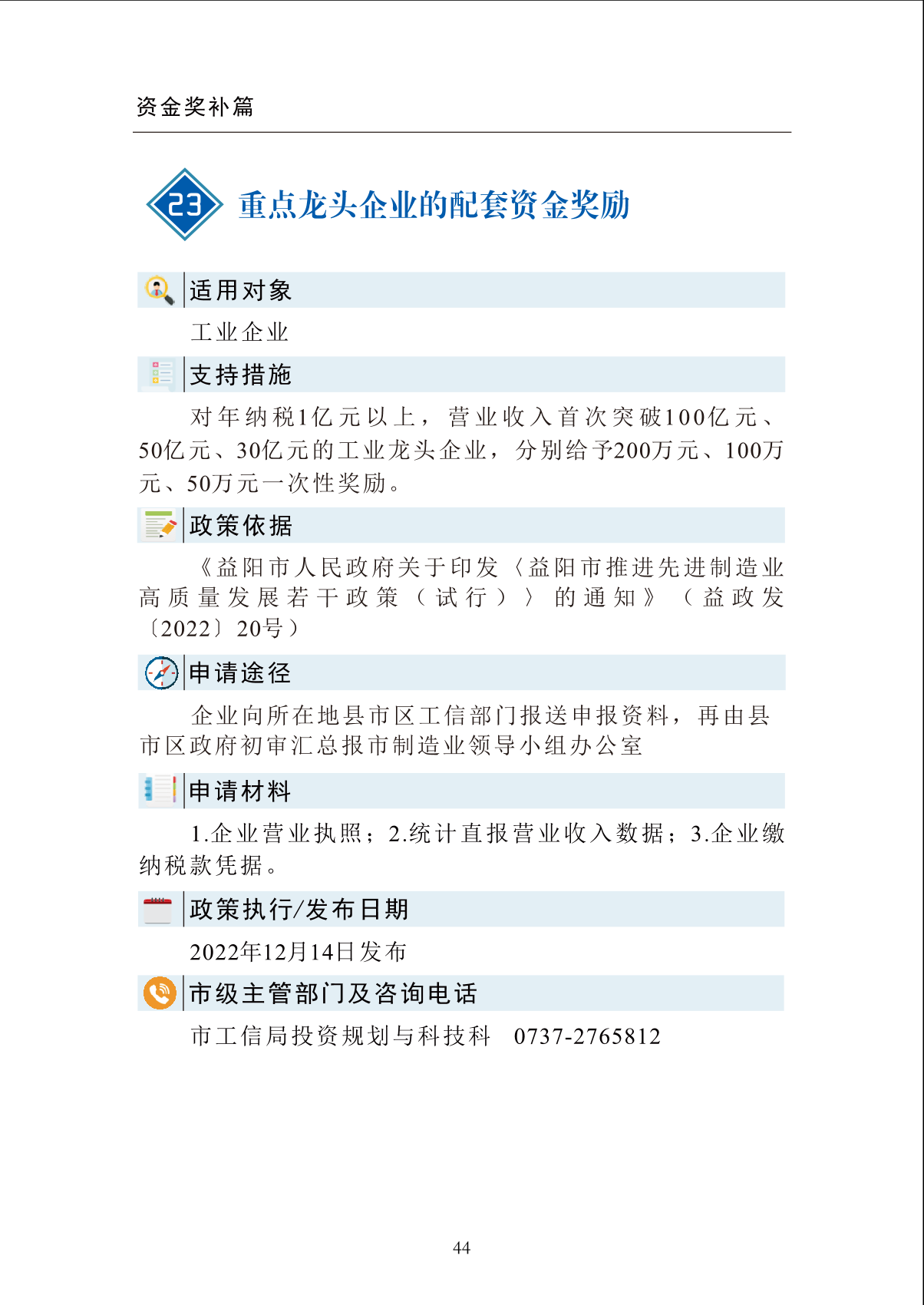 资金奖补篇

23 重点龙头企业的配套资金奖励

适用对象

工业企业

支持措施

对年纳税1亿元以上，营业收入首次突破100亿元、50亿元、30亿元的工业龙头企业，分别给予200万元、100万元、50万元一次性奖励。

政策依据

《益阳市人民政府关于印发〈益阳市推进先进制造业高质量发展若干政策（试行）〉的通知》（益政发〔2022〕20号）

申请途径

企业向所在地县市区工信部门报送申报资料，再由县市区政府初审汇总报市制造业领导小组办公室

申请材料

1.企业营业执照；2.统计直报营业收入数据；3.企业缴纳税款凭据。

政策执行/发布日期

2022年12月14日发布

市级主管部门及咨询电话

市工信局投资规划与科技科 0737-2765812

44